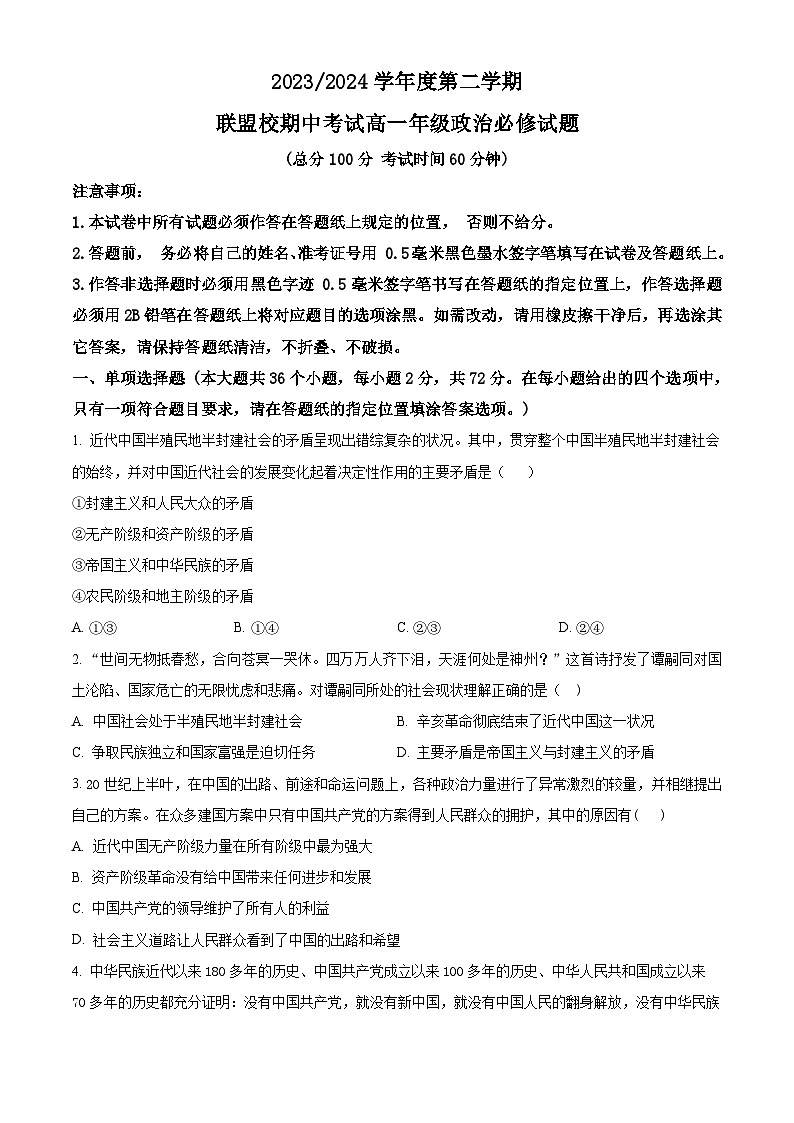 2023/2024 学年度第二学期

联盟校期中考试高一年级政治必修试题

（总分 100 分 考试时间 60 分钟）

注意事项：

1. 本试卷中所有试题必须作答在答题纸上规定的位置， 否则不给分。

2. 答题前， 务必将自己的姓名、准考证号用 0.5 毫米黑色墨水签字笔填写在试卷及答题纸上。

3. 作答非选择题时必须用黑色字迹 0.5 毫米签字笔书写在答题纸的指定位置上，作答选择题必须用 2B 铅笔在答题纸上将对应题目的选项涂黑。如需改动，请用橡皮擦干净后，再选涂其它答案，请保持答题纸清洁，不折叠、不破损。

一、单项选择题（本大题共 36 个小题，每小题 2 分，共 72 分。在每小题给出的四个选项中，只有一项符合题目要求，请在答题纸的指定位置填涂答案选项。）

1. 近代中国半殖民地半封建社会的矛盾呈现出错综复杂的状况。其中，贯穿整个中国半殖民地半封建社会的始终，并对中国近代社会的发展变化起着决定性作用的主要矛盾是（ ）

①封建主义和人民大众的矛盾

②无产阶级和资产阶级的矛盾

③帝国主义和中华民族的矛盾

④农民阶级和地主阶级的矛盾

A. ①③ B. ①④ C. ②③ D. ②④

2. “世间无物抵春愁，合向苍冥一哭休。四万万人齐下泪，天涯何处是神州？”这首诗抒发了谭嗣同对国土沦陷、国家危亡的无限忧虑和悲痛。对谭嗣同所处的社会现状理解正确的是（ ）

A. 中国社会处于半殖民地半封建社会

B. 辛亥革命彻底结束了近代中国这一状况

C. 争取民族独立和国家富强是迫切任务

D. 主要矛盾是帝国主义与封建主义的矛盾

3. 20 世纪上半叶，在中国的出路、前途和命运问题上，各种政治力量进行了异常激烈的较量，并相继提出自己的方案。在众多建国方案中只有中国共产党的方案得到人民群众的拥护，其中的原因有（ ）

A. 近代中国无产阶级力量在所有阶级中最为强大

B. 资产阶级革命没有给中国带来任何进步和发展

C. 中国共产党的领导维护了所有人的利益

D. 社会主义道路让人民群众看到了中国的出路和希望

4. 中华民族近代以来 180 多年的历史、中国共产党成立以来 100 多年的历史、中华人民共和国成立以来 70 多年的历史都充分证明：没有中国共产党，就没有新中国，就没有中国人民的翻身解放，没有中华民族